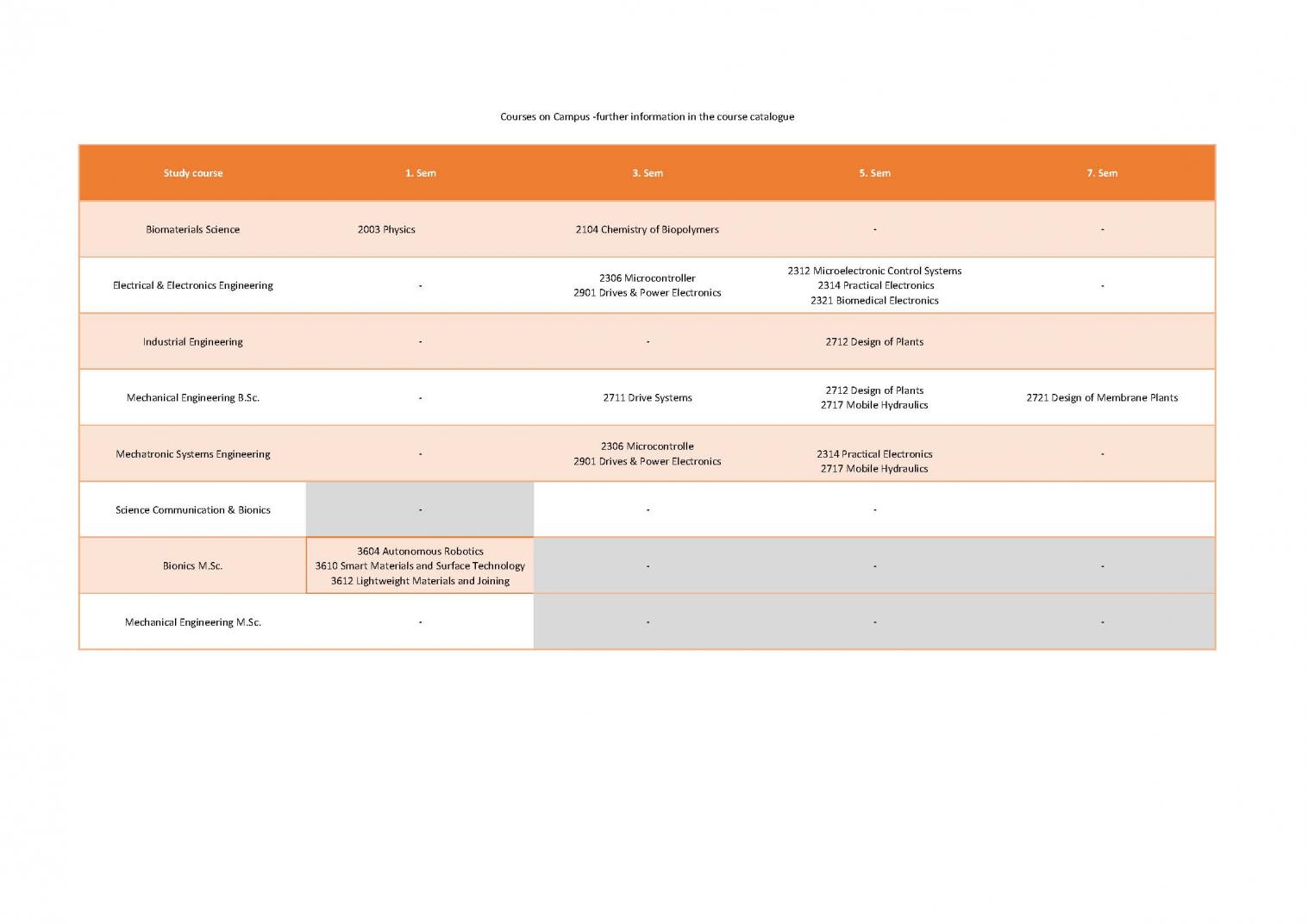 Courses on Campus -further information in the course catalogue

| Study course | 1. Sem | 3. Sem | 5. Sem | 7. Sem |
|---|---|---|---|---|
| Biomaterials Science | 2003 Physics | 2104 Chemistry of Biopolymers | - | - |
| Electrical & Electronics Engineering | - | 2306 Microcontroller 2901 Drives & Power Electronics | 2312 Microelectronic Control Systems 2314 Practical Electronics 2321 Biomedical Electronics | - |
| Industrial Engineering | - | - | 2712 Design of Plants | |
| Mechanical Engineering B.Sc. | - | 2711 Drive Systems | 2712 Design of Plants 2717 Mobile Hydraulics | 2721 Design of Membrane Plants |
| Mechatronic Systems Engineering | - | 2306 Microcontrolle 2901 Drives & Power Electronics | 2314 Practical Electronics 2717 Mobile Hydraulics | - |
| Science Communication & Bionics | - | - | - | |
| Bionics M.Sc. | 3604 Autonomous Robotics 3610 Smart Materials and Surface Technology 3612 Lightweight Materials and Joining | - | - | - |
| Mechanical Engineering M.Sc. | - | - | - | - |